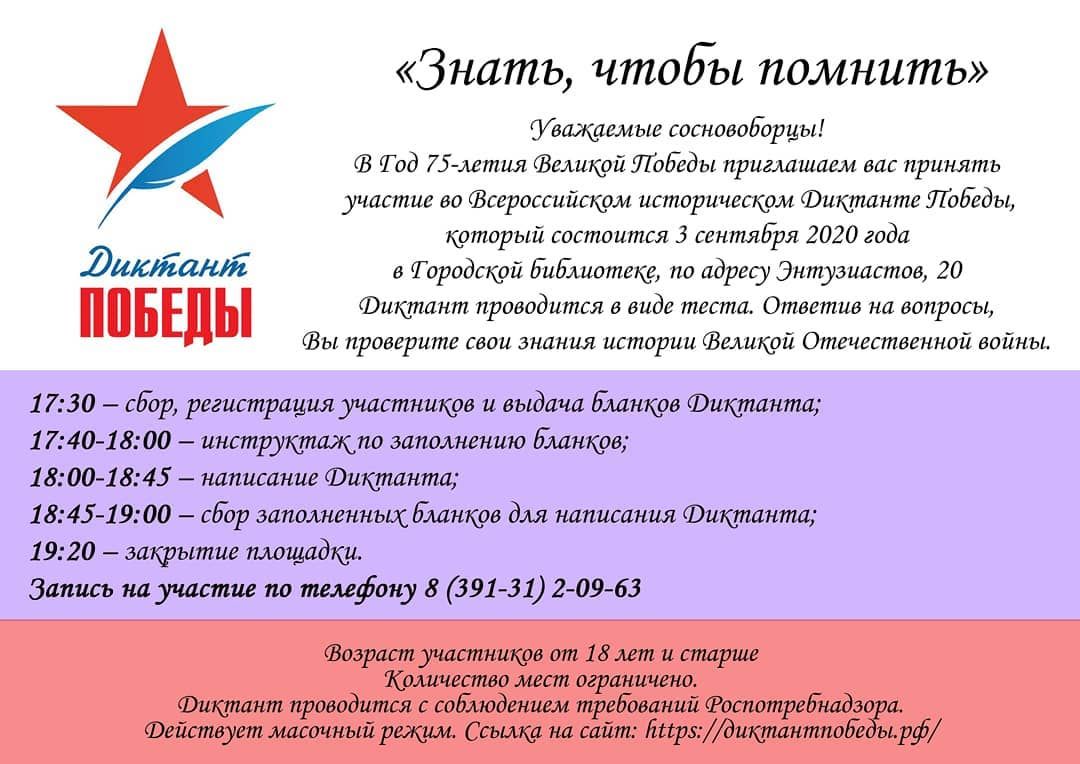 Диктант ПОБЕДЫ

«Знать, чтобы помнить»

Уважаемые сосновоборцы!
В Год 75-летия Великой Победы приглашаем вас принять участие во Всероссийском историческом Диктанте Победы, который состоится 3 сентября 2020 года в Городской библиотеке, по адресу Энтузиастов, 20
Диктант проводится в виде теста. Ответив на вопросы, Вы проверите свои знания истории Великой Отечественной войны.

17:30 – сбор, регистрация участников и выдача бланков Диктанта;
17:40-18:00 – инструктаж по заполнению бланков;
18:00-18:45 – написание Диктанта;
18:45-19:00 – сбор заполненных бланков для написания Диктанта;
19:20 – закрытие площадки.
Запись на участие по телефону 8 (391-31) 2-09-63

Возраст участников от 18 лет и старше
Количество мест ограничено.
Диктант проводится с соблюдением требований Роспотребнадзора.
Действует масочный режим. Ссылка на сайт: https://диктантпобеды.рф/